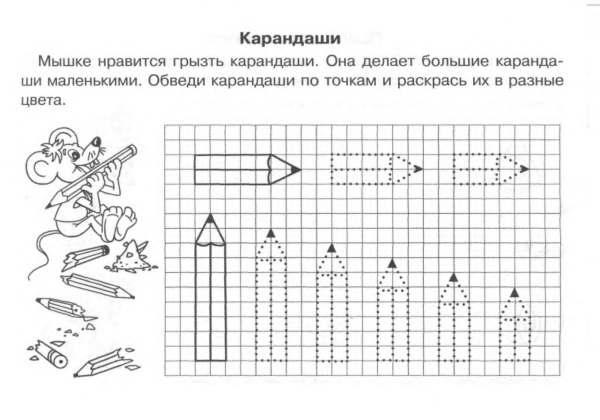 Карандаши

Мышке нравится грызть карандаши. Она делает большие карандаши маленькими. Обведи карандаши по точкам и раскрась их в разные цвета.